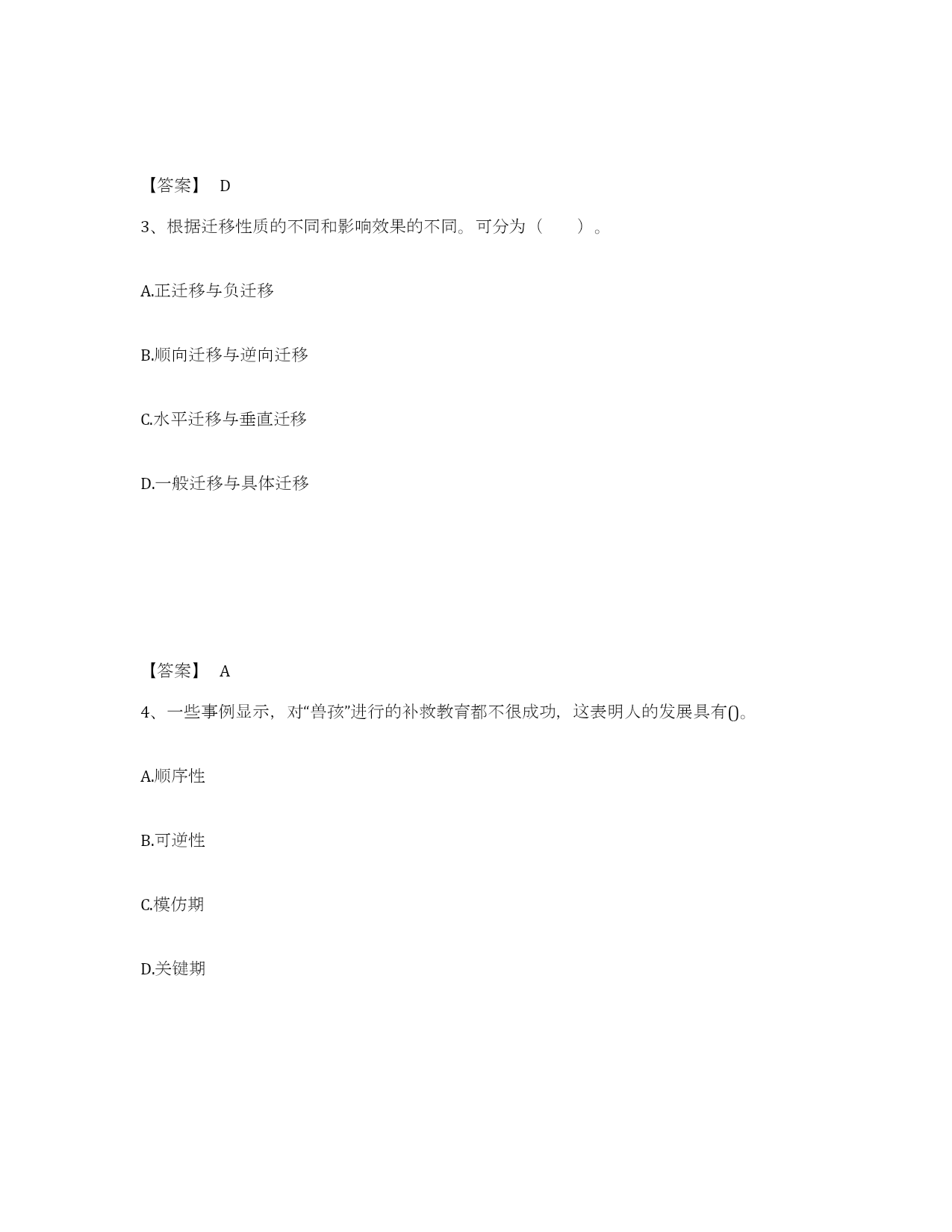 【答案】 D

3、根据迁移性质的不同和影响效果的不同。可分为（ ）。

A.正迁移与负迁移

B.顺向迁移与逆向迁移

C.水平迁移与垂直迁移

D.一般迁移与具体迁移

【答案】 A

4、一些事例显示，对“兽孩”进行的补救教育都不很成功，这表明人的发展具有()。

A.顺序性

B.可逆性

C.模仿期

D.关键期